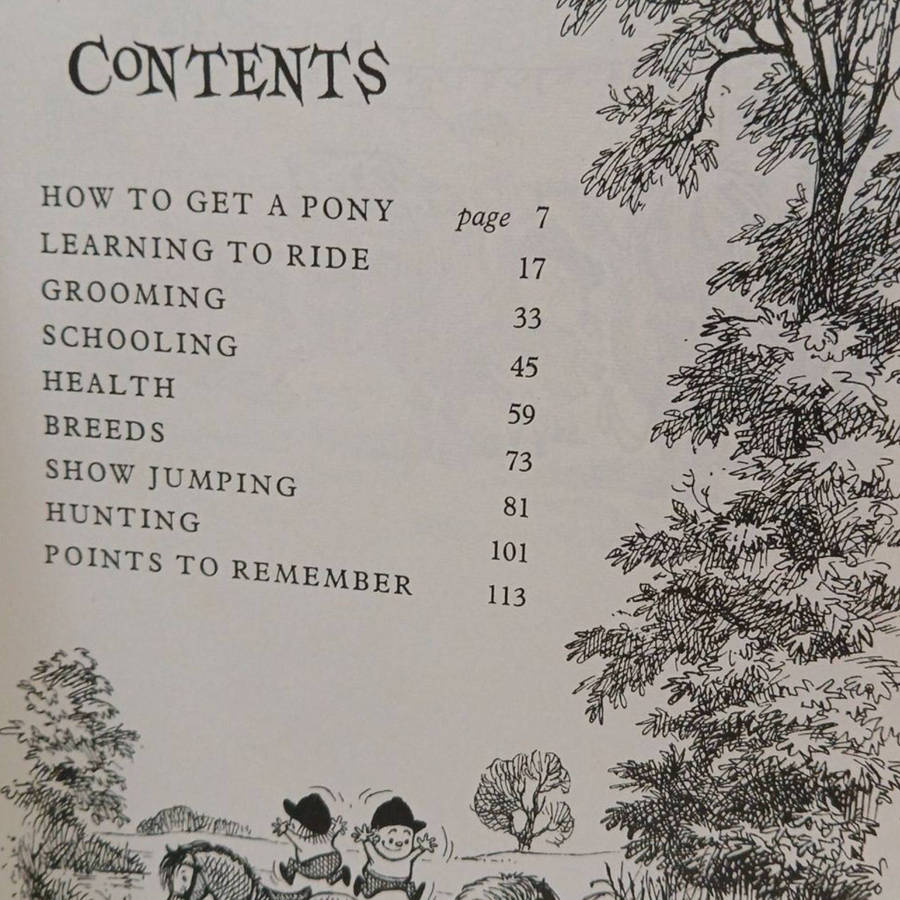 CONTENTS

HOW TO GET A PONY page 7
LEARNING TO RIDE 17
GROOMING 33
SCHOOLING 45
HEALTH 59
BREEDS 73
SHOW JUMPING 81
HUNTING 101
POINTS TO REMEMBER 113